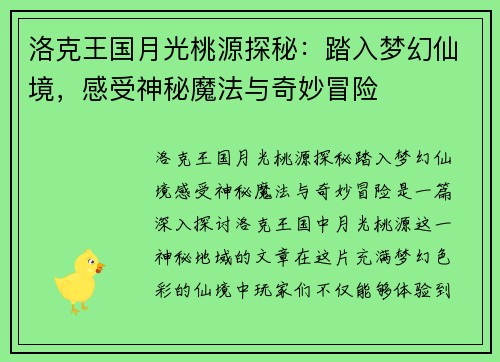 洛克王国月光桃源探秘：踏入梦幻仙境，感受神秘魔法与奇妙冒险

洛克王国月光桃源探秘踏入梦幻仙境感受神秘魔法与奇妙冒险是一篇深入探讨洛克王国中月光桃源这一神秘地域的文章在这片充满梦幻色彩的仙境中玩家们不仅能够体验到